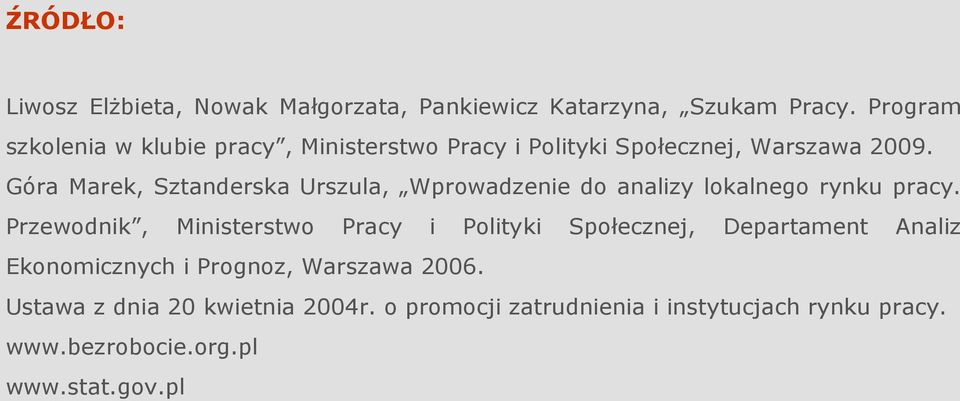 ŹRÓDŁO:

Liwosz Elżbieta, Nowak Małgorzata, Pankiewicz Katarzyna, „Szukam Pracy. Program szkolenia w klubie pracy”, Ministerstwo Pracy i Polityki Społecznej, Warszawa 2009.
Góra Marek, Sztanderska Urszula, „Wprowadzenie do analizy lokalnego rynku pracy. Przewodnik”, Ministerstwo Pracy i Polityki Społecznej, Departament Analiz Ekonomicznych i Prognoz, Warszawa 2006.
Ustawa z dnia 20 kwietnia 2004r. o promocji zatrudnienia i instytucjach rynku pracy.
www.bezrobocie.org.pl
www.stat.gov.pl